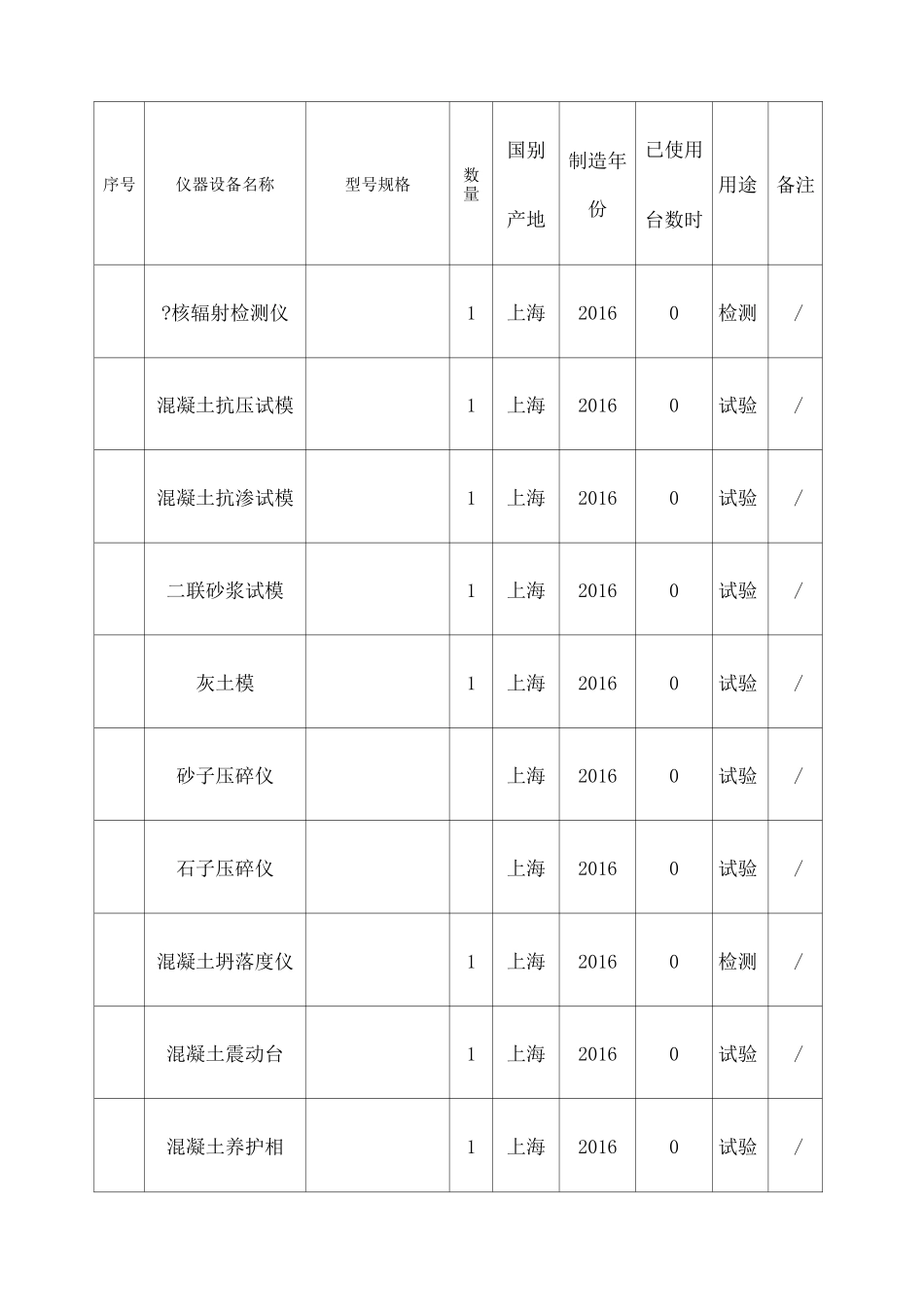 | 序号 | 仪器设备名称 | 型号规格 | 数量 | 国别产地 | 制造年份 | 已使用台数时 | 用途 | 备注 |
|---|---|---|---|---|---|---|---|---|
| | ?核辐射检测仪 | | 1 | 上海 | 2016 | 0 | 检测 | / |
| | 混凝土抗压试模 | | 1 | 上海 | 2016 | 0 | 试验 | / |
| | 混凝土抗渗试模 | | 1 | 上海 | 2016 | 0 | 试验 | / |
| | 二联砂浆试模 | | 1 | 上海 | 2016 | 0 | 试验 | / |
| | 灰土模 | | 1 | 上海 | 2016 | 0 | 试验 | / |
| | 砂子压碎仪 | | | 上海 | 2016 | 0 | 试验 | / |
| | 石子压碎仪 | | | 上海 | 2016 | 0 | 试验 | / |
| | 混凝土坍落度仪 | | 1 | 上海 | 2016 | 0 | 检测 | / |
| | 混凝土震动台 | | 1 | 上海 | 2016 | 0 | 试验 | / |
| | 混凝土养护相 | | 1 | 上海 | 2016 | 0 | 试验 | / |